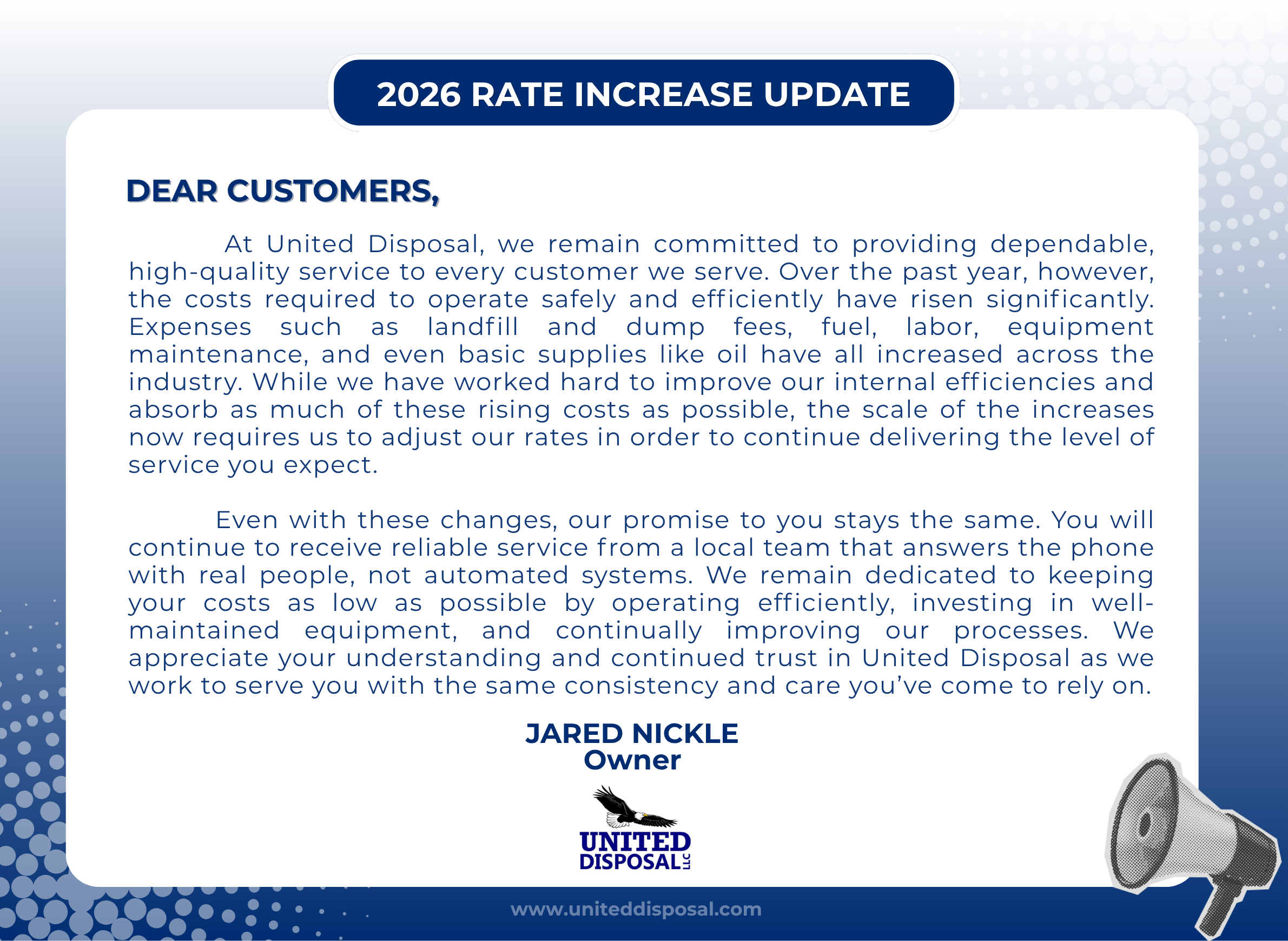 2026 RATE INCREASE UPDATE

DEAR CUSTOMERS,

At United Disposal, we remain committed to providing dependable, high-quality service to every customer we serve. Over the past year, however, the costs required to operate safely and efficiently have risen significantly. Expenses such as landfill and dump fees, fuel, labor, equipment maintenance, and even basic supplies like oil have all increased across the industry. While we have worked hard to improve our internal efficiencies and absorb as much of these rising costs as possible, the scale of the increases now requires us to adjust our rates in order to continue delivering the level of service you expect.

Even with these changes, our promise to you stays the same. You will continue to receive reliable service from a local team that answers the phone with real people, not automated systems. We remain dedicated to keeping your costs as low as possible by operating efficiently, investing in well-maintained equipment, and continually improving our processes. We appreciate your understanding and continued trust in United Disposal as we work to serve you with the same consistency and care you've come to rely on.

JARED NICKLE
Owner

UNITED
DISPOSAL LLC

www.uniteddisposal.com